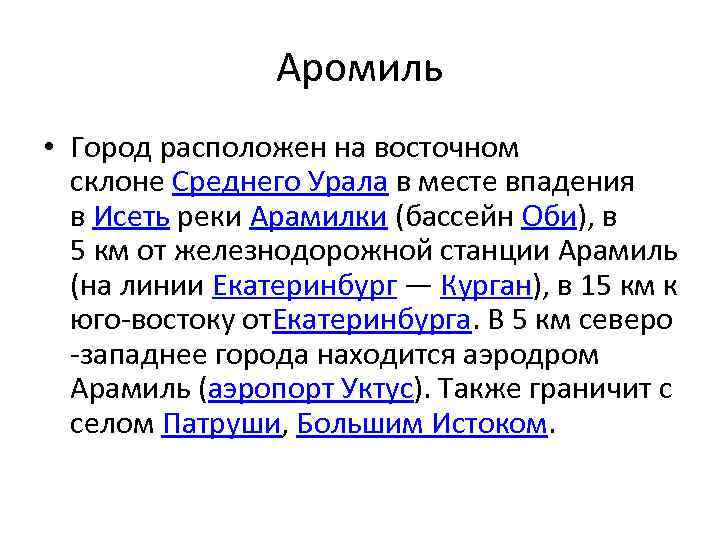 Аромиль

• Город расположен на восточном склоне Среднего Урала в месте впадения в Исеть реки Арамилки (бассейн Оби), в 5 км от железнодорожной станции Арамиль (на линии Екатеринбург — Курган), в 15 км к юго-востоку отЕкатеринбурга. В 5 км северо -западнее города находится аэродром Арамиль (аэропорт Уктус). Также граничит с селом Патруши, Большим Истоком.